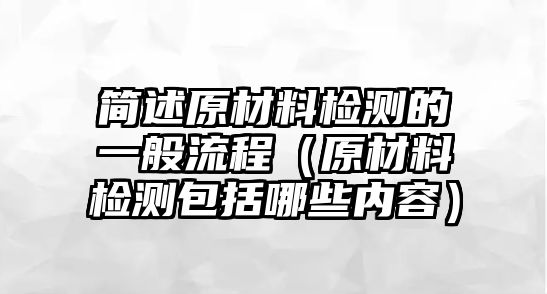 简述原材料检测的一般流程（原材料检测包括哪些内容）